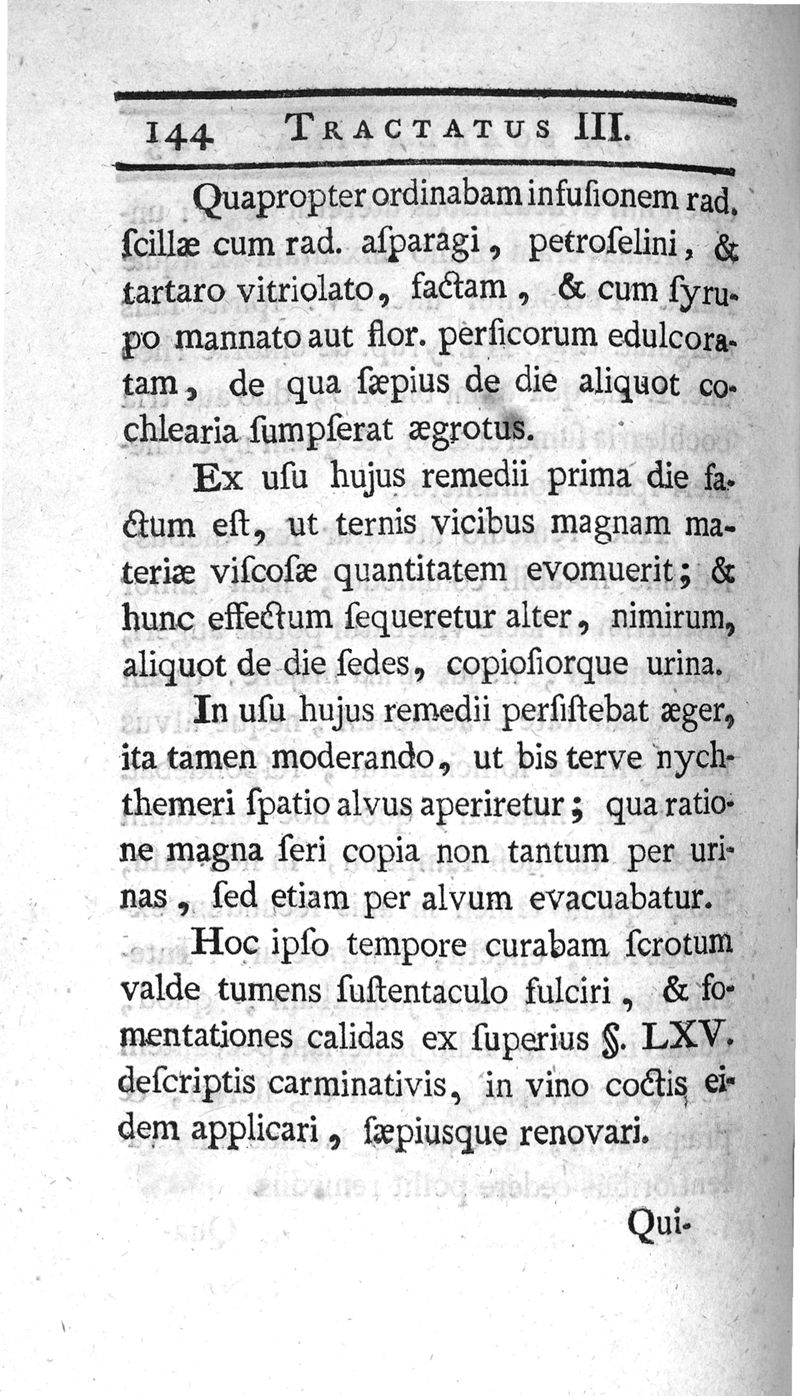 144 TRACTATUS III.

Quapropter ordinabam infusionem rad. ſcillæ cum rad. aſparagi, petroſelini, & tartaro vitriolato, factam, & cum ſyrupo mannato aut flor. perſicorum edulcoratam, de qua ſæpius de die aliquot cochlearia ſumpſerat ægrotus.

Ex uſu hujus remedii prima die factum eſt, ut ternis vicibus magnam materiæ viſcoſæ quantitatem evomuerit; & hunc effectum ſequeretur alter, nimirum, aliquot de die ſedes, copioſiorque urina.

In uſu hujus remedii perſiſtebat æger, ita tamen moderando, ut bis terve nychthemeri ſpatio alvus aperiretur; qua ratione magna ſeri copia non tantum per urinas, ſed etiam per alvum evacuabatur.

Hoc ipſo tempore curabam ſcrotum valde tumens ſuſtentaculo fulciri, & fomentationes calidas ex ſuperius §. LXV. deſcriptis carminativis, in vino coctis eidem applicari, ſæpiusque renovari.

Qui-